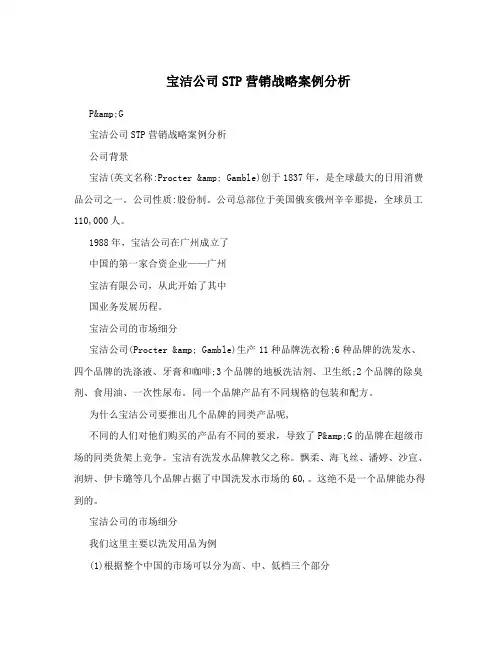 宝洁公司STP营销战略案例分析

P&amp;G

宝洁公司STP营销战略案例分析

公司背景

宝洁(英文名称:Procter &amp; Gamble)创于1837年，是全球最大的日用消费品公司之一。公司性质:股份制。公司总部位于美国俄亥俄州辛辛那提，全球员工110,000人。

1988年，宝洁公司在广州成立了

中国的第一家合资企业——广州

宝洁有限公司，从此开始了其中

国业务发展历程。

宝洁公司的市场细分

宝洁公司(Procter &amp; Gamble)生产11种品牌洗衣粉;6种品牌的洗发水、四个品牌的洗涤液、牙膏和咖啡;3个品牌的地板洗洁剂、卫生纸;2个品牌的除臭剂、食用油、一次性尿布。同一个品牌产品有不同规格的包装和配方。

为什么宝洁公司要推出几个品牌的同类产品呢,

不同的人们对他们购买的产品有不同的要求，导致了P&amp;G的品牌在超级市场的同类货架上竞争。宝洁有洗发水品牌教父之称。飘柔、海飞丝、潘婷、沙宣、润妍、伊卡璐等几个品牌占据了中国洗发水市场的60,。这绝不是一个品牌能办得到的。

宝洁公司的市场细分

我们这里主要以洗发用品为例

(1)根据整个中国的市场可以分为高、中、低档三个部分